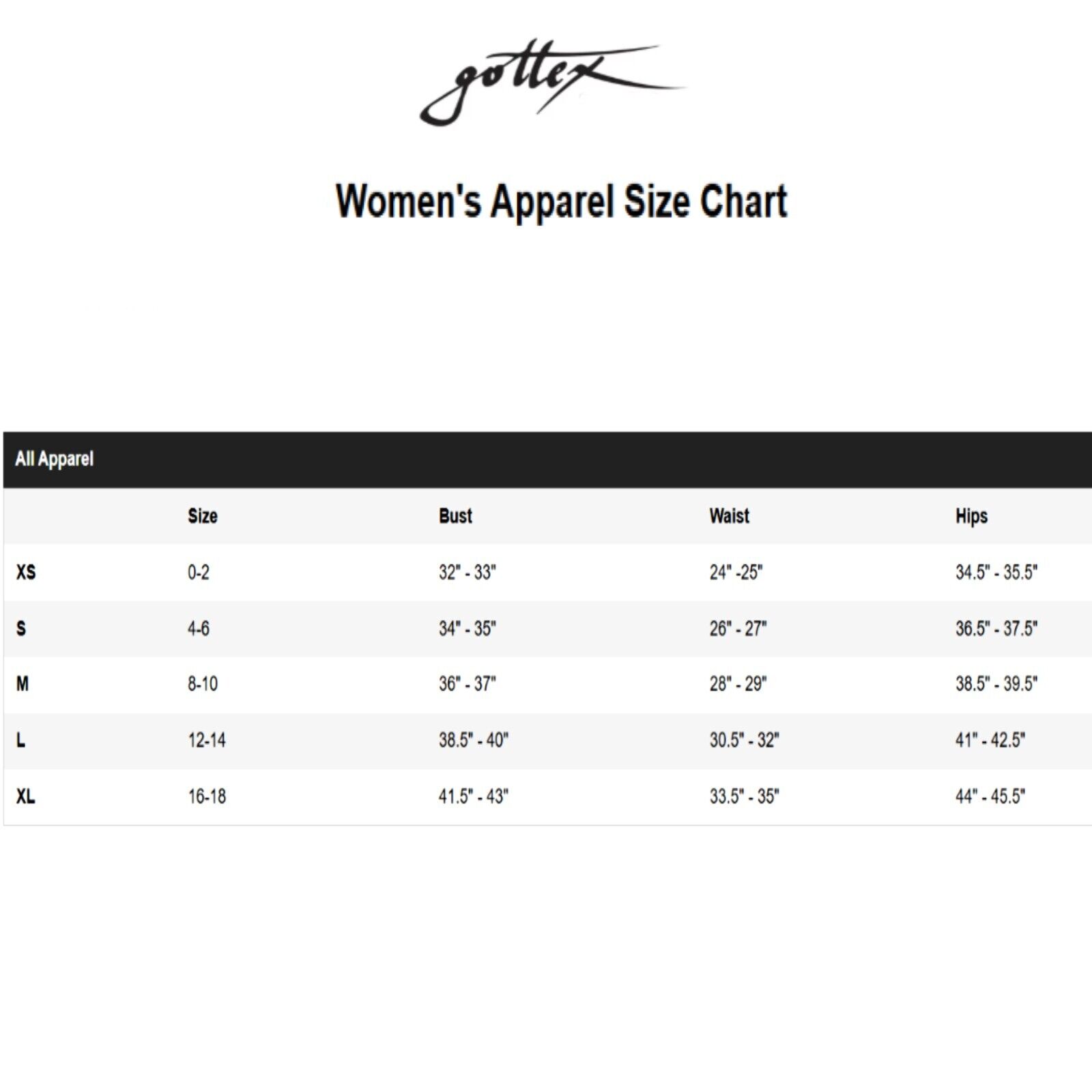 gottex

Women's Apparel Size Chart

All Apparel

| | Size | Bust | Waist | Hips |
|---|---|---|---|---|
| XS | 0-2 | 32" - 33" | 24" -25" | 34.5" - 35.5" |
| S | 4-6 | 34" - 35" | 26" - 27" | 36.5" - 37.5" |
| M | 8-10 | 36" - 37" | 28" - 29" | 38.5" - 39.5" |
| L | 12-14 | 38.5" - 40" | 30.5" - 32" | 41" - 42.5" |
| XL | 16-18 | 41.5" - 43" | 33.5" - 35" | 44" - 45.5" |